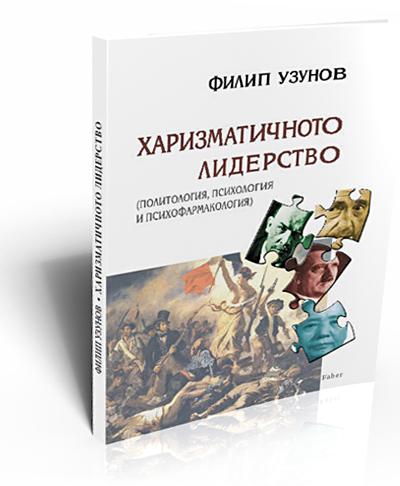 ФИЛИП УЗУНОВ

ХАРИЗМАТИЧНОТО ЛИДЕРСТВО

(ПОЛИТОЛОГИЯ, ПСИХОЛОГИЯ И ПСИХОФАРМАКОЛОГИЯ)

Faber

ФИЛИП УЗУНОВ • ХАРИЗМАТИЧНОТО ЛИДЕРСТВО